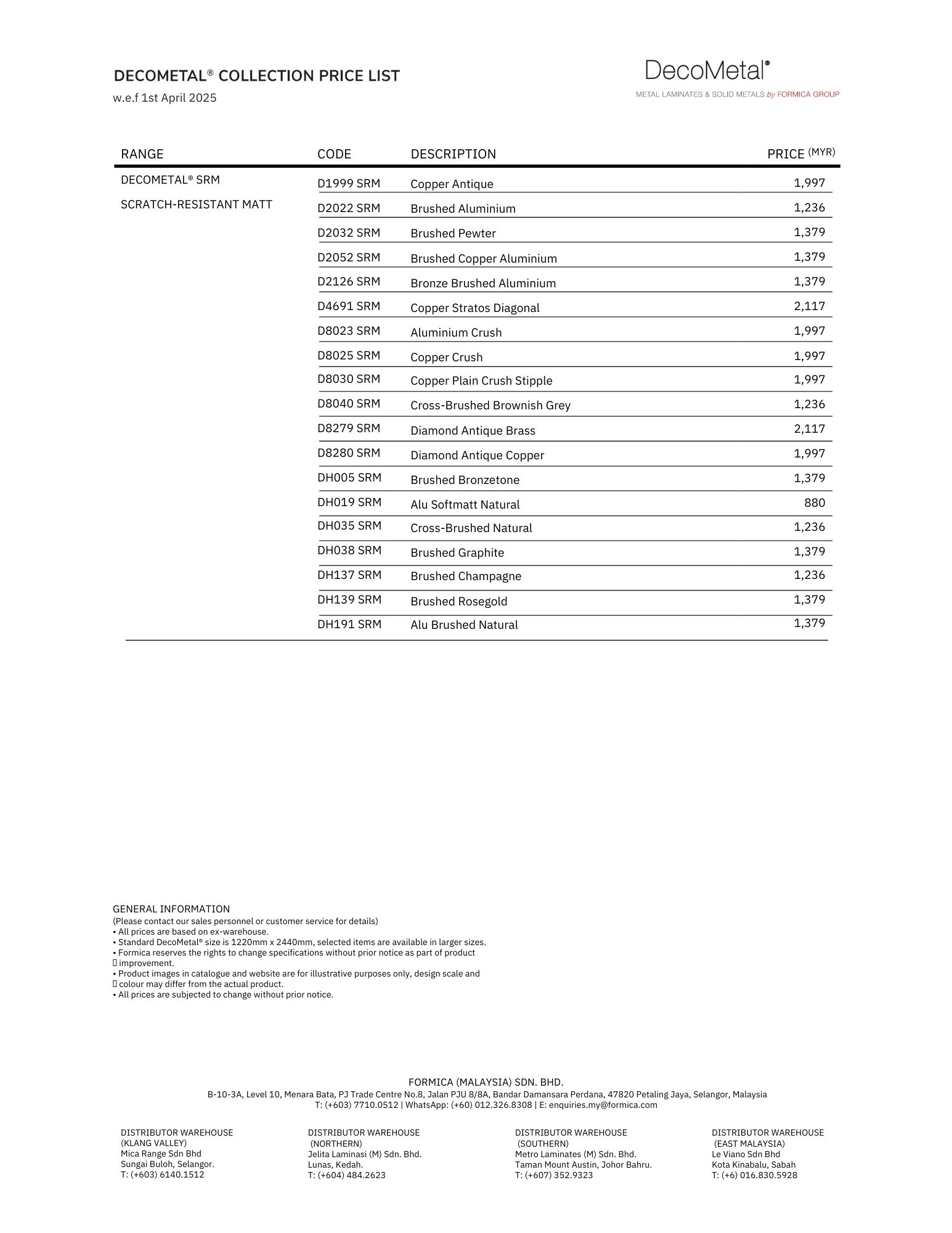 DECOMETAL® COLLECTION PRICE LIST
w.e.f 1st April 2025

DecoMetal®
METAL LAMINATES & SOLID METALS by FORMICA GROUP

| RANGE | CODE | DESCRIPTION | PRICE (MYR) |
|---|---|---|---|
| DECOMETAL® SRM | D1999 SRM | Copper Antique | 1,997 |
| SCRATCH-RESISTANT MATT | D2022 SRM | Brushed Aluminium | 1,236 |
| | D2032 SRM | Brushed Pewter | 1,379 |
| | D2052 SRM | Brushed Copper Aluminium | 1,379 |
| | D2126 SRM | Bronze Brushed Aluminium | 1,379 |
| | D4691 SRM | Copper Stratos Diagonal | 2,117 |
| | D8023 SRM | Aluminium Crush | 1,997 |
| | D8025 SRM | Copper Crush | 1,997 |
| | D8030 SRM | Copper Plain Crush Stipple | 1,997 |
| | D8040 SRM | Cross-Brushed Brownish Grey | 1,236 |
| | D8279 SRM | Diamond Antique Brass | 2,117 |
| | D8280 SRM | Diamond Antique Copper | 1,997 |
| | DH005 SRM | Brushed Bronzetone | 1,379 |
| | DH019 SRM | Alu Softmatt Natural | 880 |
| | DH035 SRM | Cross-Brushed Natural | 1,236 |
| | DH038 SRM | Brushed Graphite | 1,379 |
| | DH137 SRM | Brushed Champagne | 1,236 |
| | DH139 SRM | Brushed Rosegold | 1,379 |
| | DH191 SRM | Alu Brushed Natural | 1,379 |

GENERAL INFORMATION
(Please contact our sales personnel or customer service for details)
• All prices are based on ex-warehouse.
• Standard DecoMetal® size is 1220mm x 2440mm, selected items are available in larger sizes.
• Formica reserves the rights to change specifications without prior notice as part of product improvement.
• Product images in catalogue and website are for illustrative purposes only, design scale and colour may differ from the actual product.
• All prices are subjected to change without prior notice.

FORMICA (MALAYSIA) SDN. BHD.
B-10-3A, Level 10, Menara Bata, PJ Trade Centre No.8, Jalan PJU 8/8A, Bandar Damansara Perdana, 47820 Petaling Jaya, Selangor, Malaysia
T: (+603) 7710.0512 | WhatsApp: (+60) 012.326.8308 | E: enquiries.my@formica.com

DISTRIBUTOR WAREHOUSE
(KLANG VALLEY)
Mica Range Sdn Bhd
Sungai Buloh, Selangor.
T: (+603) 6140.1512

DISTRIBUTOR WAREHOUSE
(NORTHERN)
Jelita Laminasi (M) Sdn. Bhd.
Lunas, Kedah.
T: (+604) 484.2623

DISTRIBUTOR WAREHOUSE
(SOUTHERN)
Metro Laminates (M) Sdn. Bhd.
Taman Mount Austin, Johor Bahru.
T: (+607) 352.9323

DISTRIBUTOR WAREHOUSE
(EAST MALAYSIA)
Le Viano Sdn Bhd
Kota Kinabalu, Sabah
T: (+6) 016.830.5928